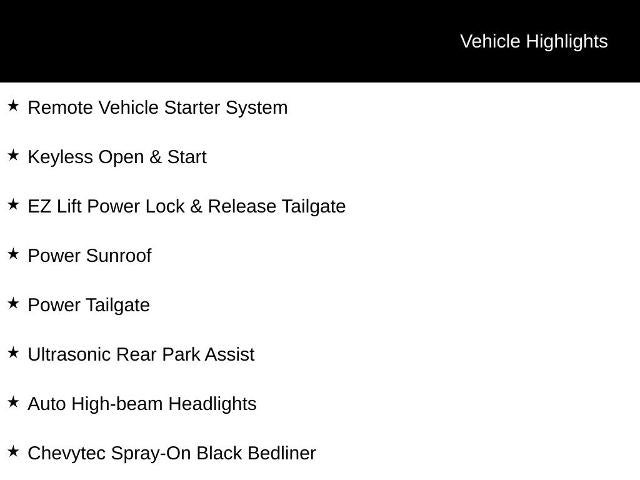 Vehicle Highlights

★ Remote Vehicle Starter System

★ Keyless Open & Start

★ EZ Lift Power Lock & Release Tailgate

★ Power Sunroof

★ Power Tailgate

★ Ultrasonic Rear Park Assist

★ Auto High-beam Headlights

★ Chevytec Spray-On Black Bedliner